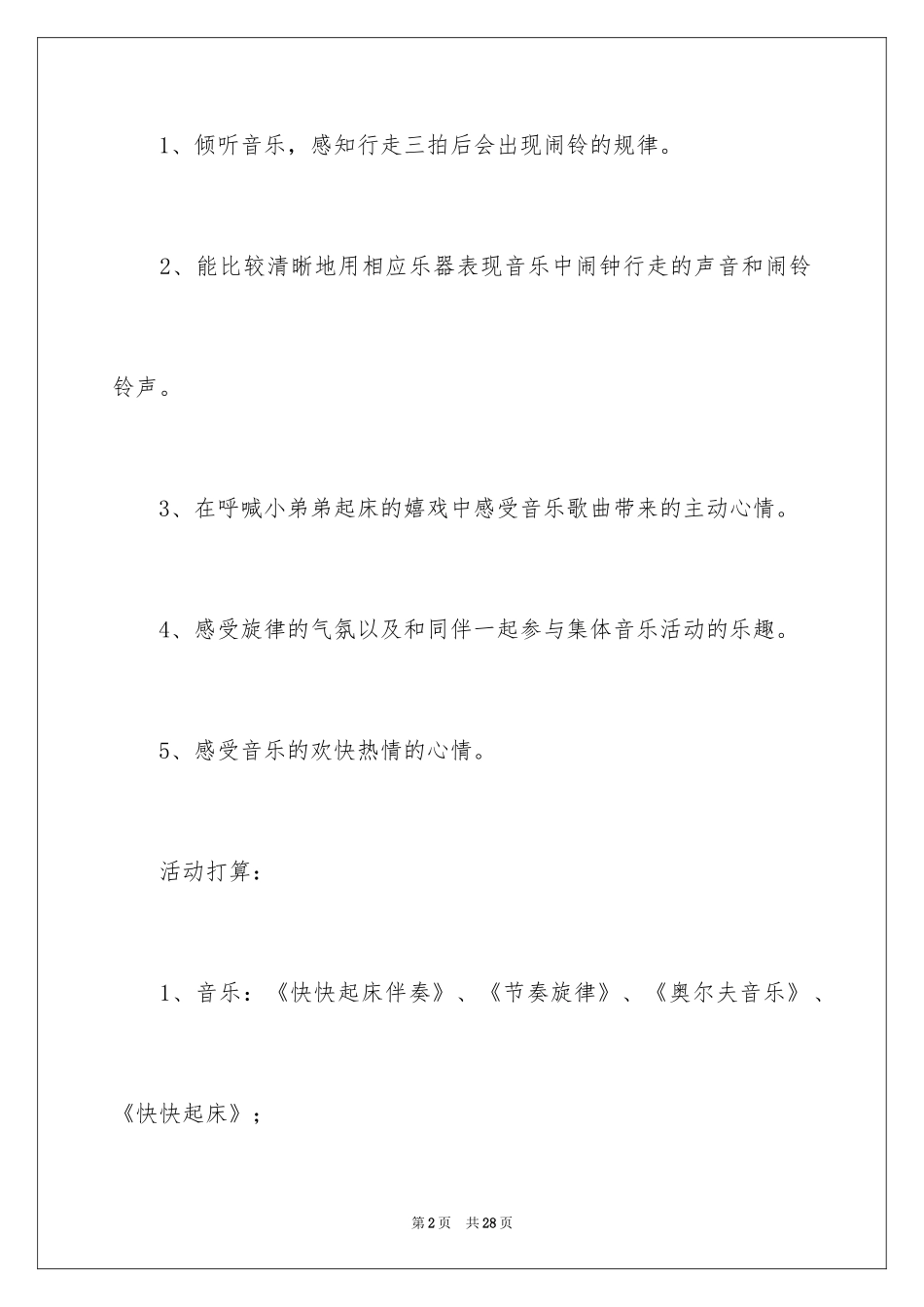 1、倾听音乐，感知行走三拍后会出现闹铃的规律。

2、能比较清晰地用相应乐器表现音乐中闹钟行走的声音和闹铃铃声。

3、在呼喊小弟弟起床的嬉戏中感受音乐歌曲带来的主动心情。

4、感受旋律的气氛以及和同伴一起参与集体音乐活动的乐趣。

5、感受音乐的欢快热情的心情。

活动打算：

1、音乐：《快快起床伴奏》、《节奏旋律》、《奥尔夫音乐》、《快快起床》；

第2页　共28页